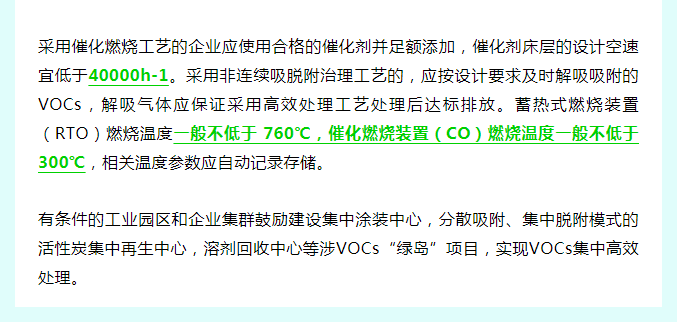 采用催化燃烧工艺的企业应使用合格的催化剂并足额添加，催化剂床层的设计空速宜低于40000h-1。采用非连续吸脱附治理工艺的，应按设计要求及时解吸吸附的VOCs，解吸气体应保证采用高效处理工艺处理后达标排放。蓄热式燃烧装置（RTO）燃烧温度一般不低于 760℃，催化燃烧装置（CO）燃烧温度一般不低于300℃，相关温度参数应自动记录存储。

有条件的工业园区和企业集群鼓励建设集中涂装中心，分散吸附、集中脱附模式的活性炭集中再生中心，溶剂回收中心等涉VOCs“绿岛”项目，实现VOCs集中高效处理。